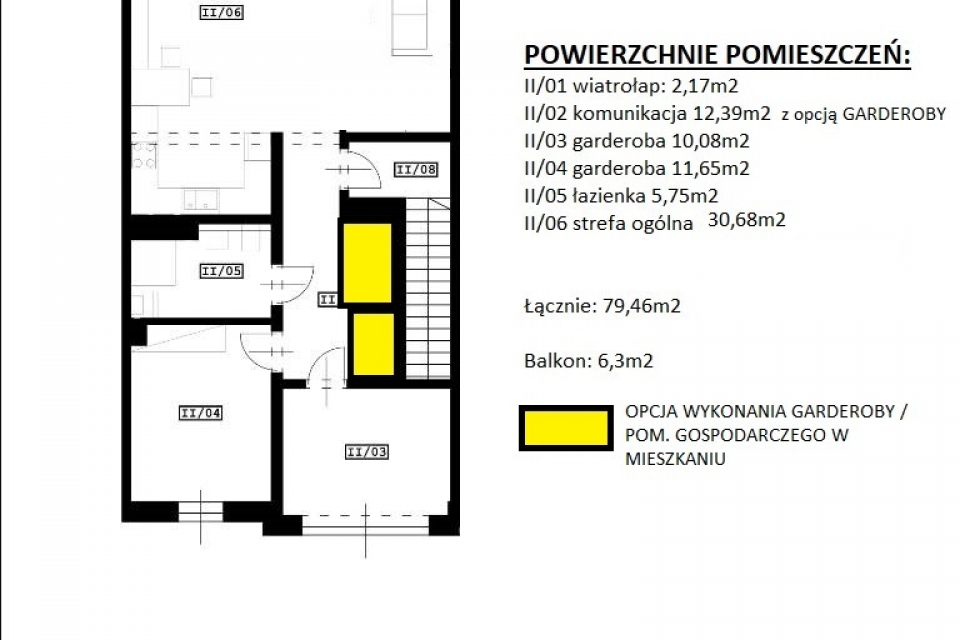 II/06

II/08

II/05

II

II/04

II/03

POWIERZCHNIE POMIESZCZEŃ:

II/01 wiatrołap: 2,17m2

II/02 komunikacja 12,39m2 z opcją GARDEROBY

II/03 garderoba 10,08m2

II/04 garderoba 11,65m2

II/05 łazienka 5,75m2

II/06 strefa ogólna 30,68m2

Łącznie: 79,46m2

Balkon: 6,3m2

OPCJA WYKONANIA GARDEROBY / POM. GOSPODARCZEGO W MIESZKANIU